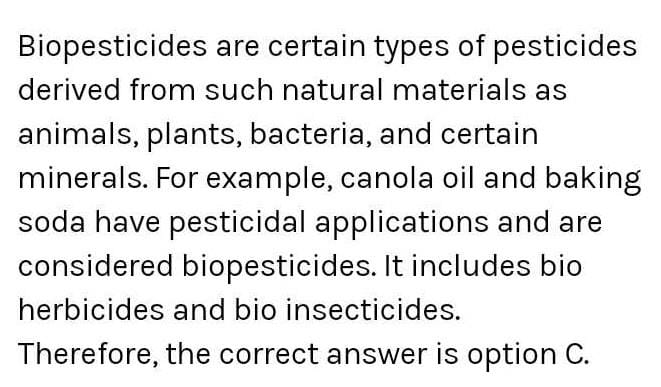 Biopesticides are certain types of pesticides derived from such natural materials as animals, plants, bacteria, and certain minerals. For example, canola oil and baking soda have pesticidal applications and are considered biopesticides. It includes bio herbicides and bio insecticides.
Therefore, the correct answer is option C.